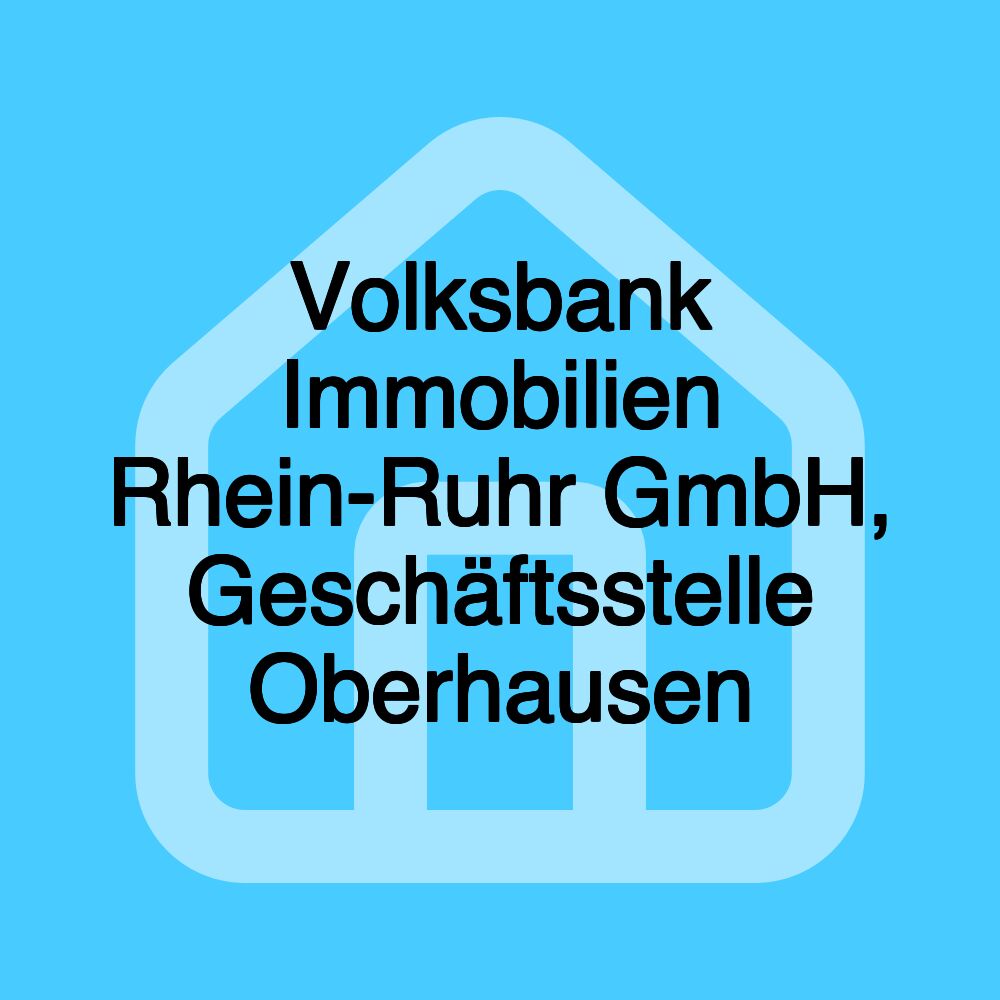 Volksbank Immobilien Rhein-Ruhr GmbH, Geschäftsstelle Oberhausen